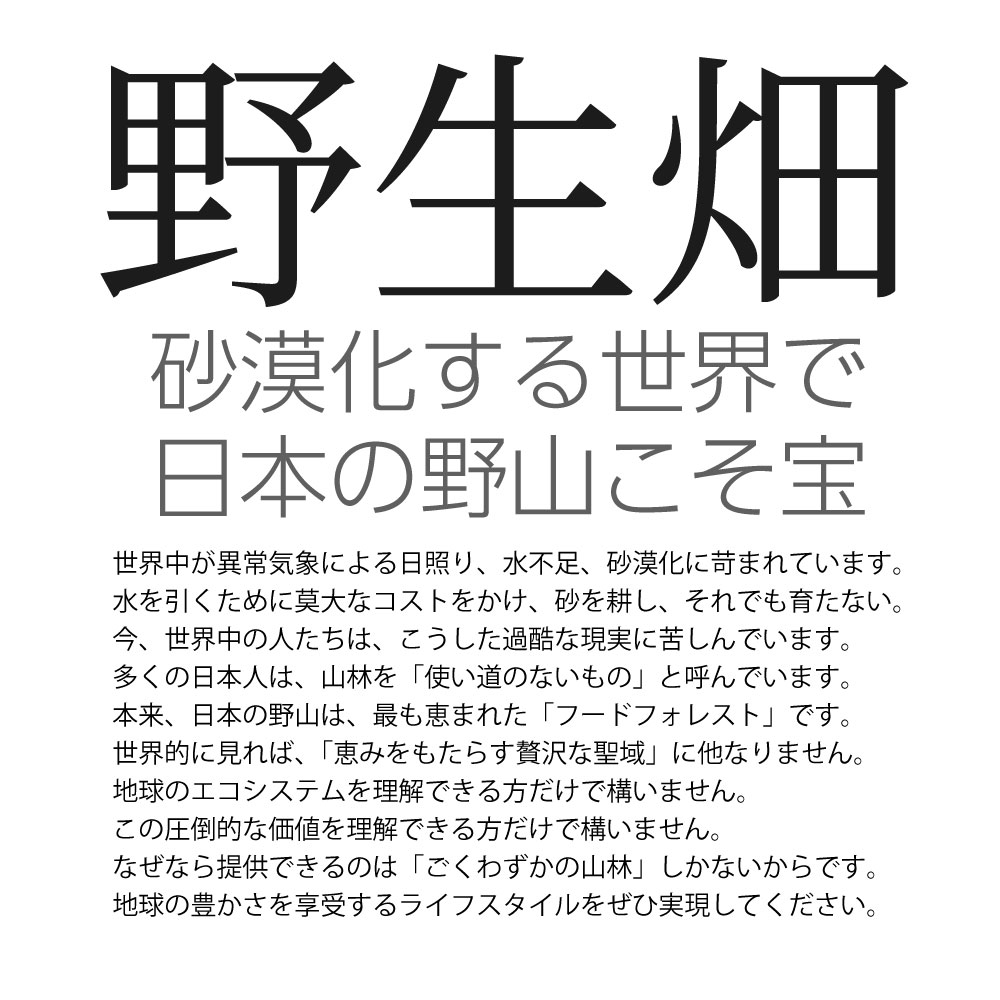 野生畑

砂漠化する世界で
日本の野山こそ宝

世界中が異常気象による日照り、水不足、砂漠化に苛まれています。
水を引くために莫大なコストをかけ、砂を耕し、それでも育たない。
今、世界中の人たちは、こうした過酷な現実に苦しんでいます。
多くの日本人は、山林を「使い道のないもの」と呼んでいます。
本来、日本の野山は、最も恵まれた「フードフォレスト」です。
世界的に見れば、「恵みをもたらす贅沢な聖域」に他なりません。
地球のエコシステムを理解できる方だけで構いません。
この圧倒的な価値を理解できる方だけで構いません。
なぜなら提供できるのは「ごくわずかの山林」しかないからです。
地球の豊かさを享受するライフスタイルをぜひ実現してください。